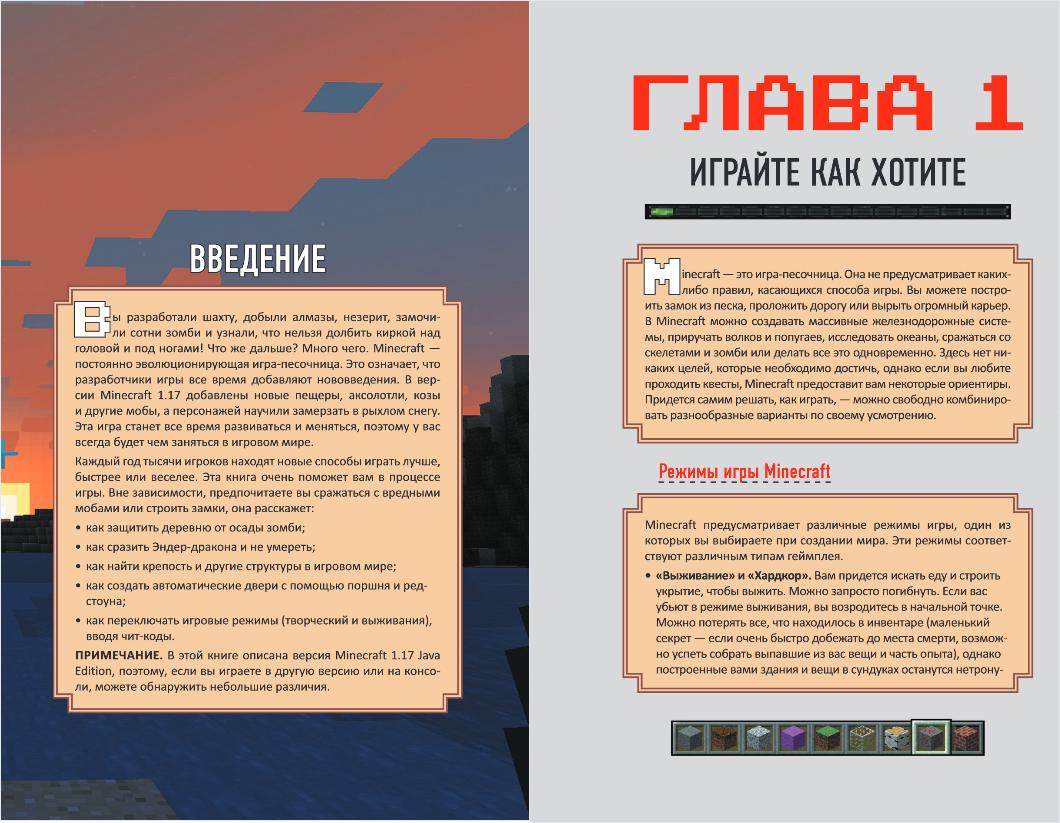 ВВЕДЕНИЕ

Вы разработали шахту, добыли алмазы, незерит, замочили сотни зомби и узнали, что нельзя долбить киркой над головой и под ногами! Что же дальше? Много чего. Minecraft — постоянно эволюционирующая игра-песочница. Это означает, что разработчики игры все время добавляют нововведения. В версии Minecraft 1.17 добавлены новые пещеры, аксолотли, козы и другие мобы, а персонажей научили замерзать в рыхлом снегу. Эта игра станет все время развиваться и меняться, поэтому у вас всегда будет чем заняться в игровом мире.

Каждый год тысячи игроков находят новые способы играть лучше, быстрее или веселее. Эта книга очень поможет вам в процессе игры. Вне зависимости, предпочитаете вы сражаться с вредными мобами или строить замки, она расскажет:

• как защитить деревню от осады зомби;
• как сразить Эндер-дракона и не умереть;
• как найти крепость и другие структуры в игровом мире;
• как создать автоматические двери с помощью поршня и редстоуна;
• как переключать игровые режимы (творческий и выживания), вводя чит-коды.

ПРИМЕЧАНИЕ. В этой книге описана версия Minecraft 1.17 Java Edition, поэтому, если вы играете в другую версию или на консоли, можете обнаружить небольшие различия.

ГЛАВА 1

ИГРАЙТЕ КАК ХОТИТЕ

Minecraft — это игра-песочница. Она не предусматривает каких-либо правил, касающихся способа игры. Вы можете построить замок из песка, проложить дорогу или вырыть огромный карьер. В Minecraft можно создавать массивные железнодорожные системы, приручать волков и попугаев, исследовать океаны, сражаться со скелетами и зомби или делать все это одновременно. Здесь нет никаких целей, которые необходимо достичь, однако если вы любите проходить квесты, Minecraft предоставит вам некоторые ориентиры. Придется самим решать, как играть, — можно свободно комбинировать разнообразные варианты по своему усмотрению.

Режимы игры Minecraft

Minecraft предусматривает различные режимы игры, один из которых вы выбираете при создании мира. Эти режимы соответствуют различным типам геймплея.

• «Выживание» и «Хардкор». Вам придется искать еду и строить укрытие, чтобы выжить. Можно запросто погибнуть. Если вас убьют в режиме выживания, вы возродитесь в начальной точке. Можно потерять все, что находилось в инвентаре (маленький секрет — если очень быстро добежать до места смерти, возможно успеть собрать выпавшие из вас вещи и часть опыта), однако построенные вами здания и вещи в сундуках останутся нетрону-